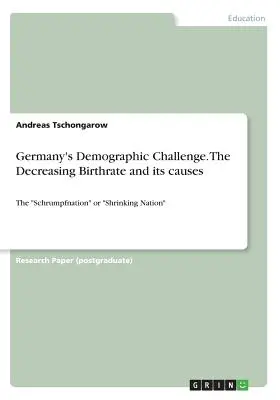 Education

Andreas Tschongarow

Germany's Demographic Challenge. The Decreasing Birthrate and its causes

The "Schrumpfnation" or "Shrinking Nation"

Research Paper (postgraduate)

GRIN